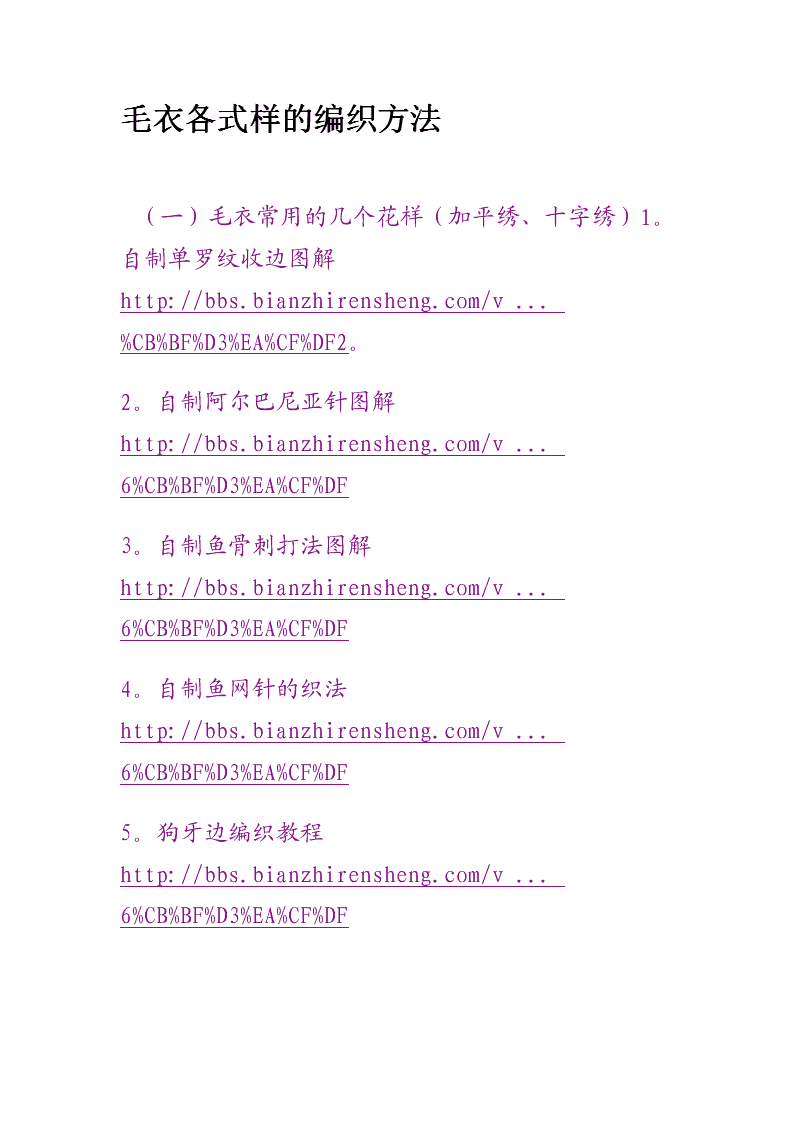 毛衣各式样的编织方法

（一）毛衣常用的几个花样（加平绣、十字绣）1。自制单罗纹收边图解
http://bbs.bianzhirensheng.com/v ... %CB%BF%D3%EA%CF%DF2。

2。自制阿尔巴尼亚针图解
http://bbs.bianzhirensheng.com/v ... 6%CB%BF%D3%EA%CF%DF

3。自制鱼骨刺打法图解
http://bbs.bianzhirensheng.com/v ... 6%CB%BF%D3%EA%CF%DF

4。自制鱼网针的织法
http://bbs.bianzhirensheng.com/v ... 6%CB%BF%D3%EA%CF%DF

5。狗牙边编织教程
http://bbs.bianzhirensheng.com/v ... 6%CB%BF%D3%EA%CF%DF